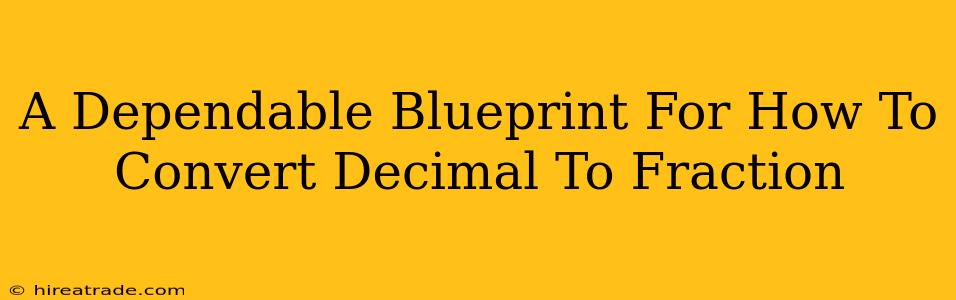 A Dependable Blueprint For How To Convert Decimal To Fraction

© hireatrade.com